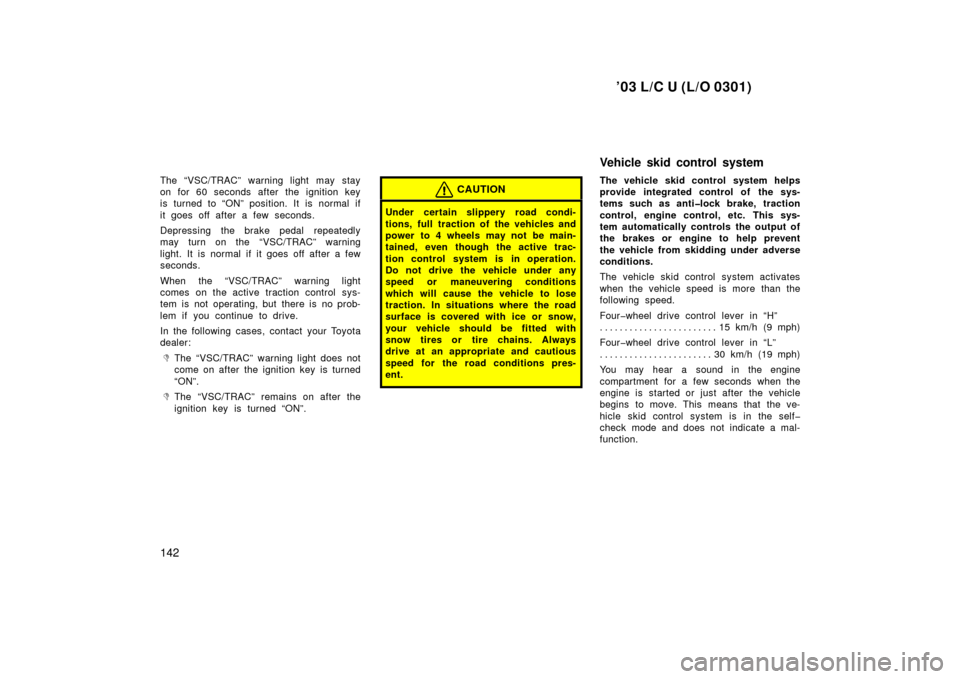 ’03 L/C U (L/O 0301)

The “VSC/TRAC” warning light may stay on for 60 seconds after the ignition key is turned to “ON” position. It is normal if it goes off after a few seconds.

Depressing the brake pedal repeatedly may turn on the “VSC/TRAC” warning light. It is normal if it goes off after a few seconds.

When the “VSC/TRAC” warning light comes on the active traction control system is not operating, but there is no problem if you continue to drive.

In the following cases, contact your Toyota dealer:

 The “VSC/TRAC” warning light does not come on after the ignition key is turned “ON”.

 The “VSC/TRAC” remains on after the ignition key is turned “ON”.

CAUTION

Under certain slippery road conditions, full traction of the vehicles and power to 4 wheels may not be maintained, even though the active traction control system is in operation. Do not drive the vehicle under any speed or maneuvering conditions which will cause the vehicle to lose traction. In situations where the road surface is covered with ice or snow, your vehicle should be fitted with snow tires or tire chains. Always drive at an appropriate and cautious speed for the road conditions present.

Vehicle skid control system

The vehicle skid control system helps provide integrated control of the systems such as anti−lock brake, traction control, engine control, etc. This system automatically controls the output of the brakes or engine to help prevent the vehicle from skidding under adverse conditions.

The vehicle skid control system activates when the vehicle speed is more than the following speed.

Four−wheel drive control lever in “H” . . . . . . . . . . . . . . . . . . . . . . . 15 km/h (9 mph)

Four−wheel drive control lever in “L” . . . . . . . . . . . . . . . . . . . . . . 30 km/h (19 mph)

You may hear a sound in the engine compartment for a few seconds when the engine is started or just after the vehicle begins to move. This means that the vehicle skid control system is in the self−check mode and does not indicate a malfunction.

142

carmanualsonline.info